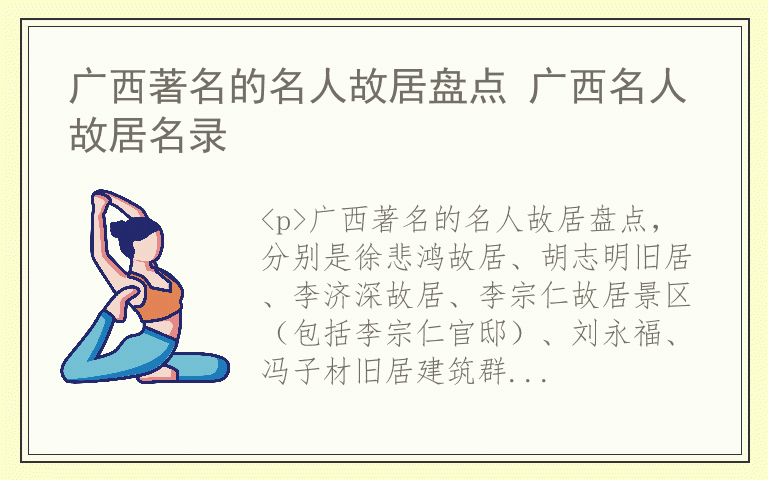 广西著名的名人故居盘点 广西名人故居名录

<p>广西著名的名人故居盘点，分别是徐悲鸿故居、胡志明旧居、李济深故居、李宗仁故居景区（包括李宗仁官邸）、刘永福、冯子材旧居建筑群...